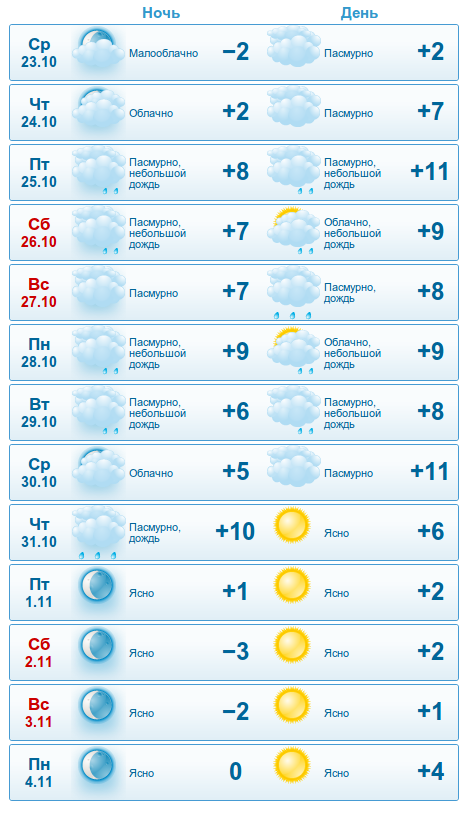 | | Ночь | | День | |
|---|---|---|---|---|
| Ср 23.10 | Малооблачно | −2 | Пасмурно | +2 |
| Чт 24.10 | Облачно | +2 | Пасмурно | +7 |
| Пт 25.10 | Пасмурно, небольшой дождь | +8 | Пасмурно, небольшой дождь | +11 |
| Сб 26.10 | Пасмурно, небольшой дождь | +7 | Облачно, небольшой дождь | +9 |
| Вс 27.10 | Пасмурно | +7 | Пасмурно, дождь | +8 |
| Пн 28.10 | Пасмурно, небольшой дождь | +9 | Облачно, небольшой дождь | +9 |
| Вт 29.10 | Пасмурно, небольшой дождь | +6 | Пасмурно, небольшой дождь | +8 |
| Ср 30.10 | Облачно | +5 | Пасмурно | +11 |
| Чт 31.10 | Пасмурно, дождь | +10 | Ясно | +6 |
| Пт 1.11 | Ясно | +1 | Ясно | +2 |
| Сб 2.11 | Ясно | −3 | Ясно | +2 |
| Вс 3.11 | Ясно | −2 | Ясно | +1 |
| Пн 4.11 | Ясно | 0 | Ясно | +4 |